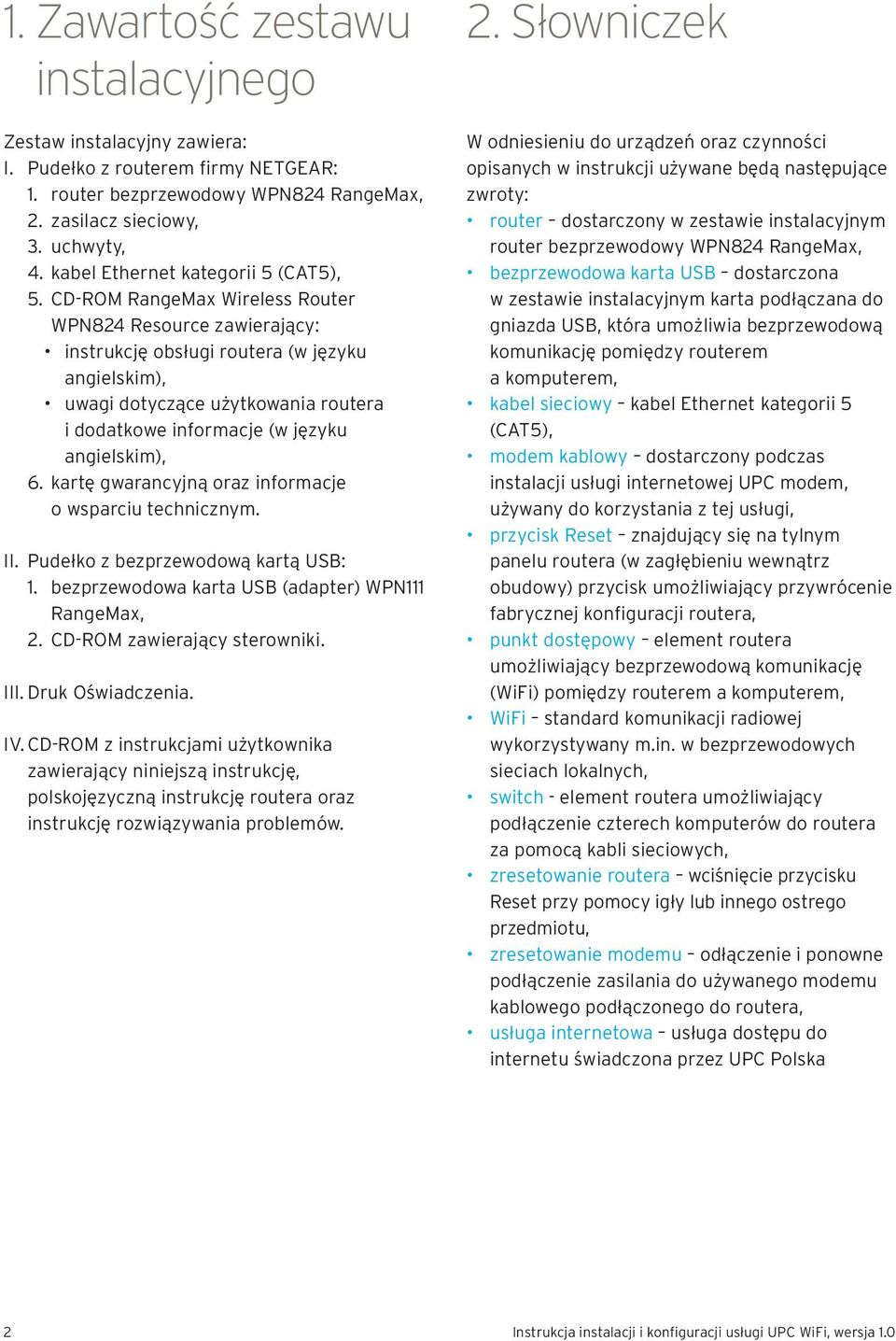 1. Zawartość zestawu instalacyjnego

Zestaw instalacyjny zawiera:
I. Pudełko z routerem firmy NETGEAR:
1. router bezprzewodowy WPN824 RangeMax,
2. zasilacz sieciowy,
3. uchwyty,
4. kabel Ethernet kategorii 5 (CAT5),
5. CD-ROM RangeMax Wireless Router WPN824 Resource zawierający:
• instrukcję obsługi routera (w języku angielskim),
• uwagi dotyczące użytkowania routera i dodatkowe informacje (w języku angielskim),
6. kartę gwarancyjną oraz informacje o wsparciu technicznym.

II. Pudełko z bezprzewodową kartą USB:
1. bezprzewodowa karta USB (adapter) WPN111 RangeMax,
2. CD-ROM zawierający sterowniki.

III. Druk Oświadczenia.

IV. CD-ROM z instrukcjami użytkownika zawierający niniejszą instrukcję, polskojęzyczną instrukcję routera oraz instrukcję rozwiązywania problemów.

2. Słowniczek

W odniesieniu do urządzeń oraz czynności opisanych w instrukcji używane będą następujące zwroty:
• router – dostarczony w zestawie instalacyjnym router bezprzewodowy WPN824 RangeMax,
• bezprzewodowa karta USB – dostarczona w zestawie instalacyjnym karta podłączana do gniazda USB, która umożliwia bezprzewodową komunikację pomiędzy routerem a komputerem,
• kabel sieciowy – kabel Ethernet kategorii 5 (CAT5),
• modem kablowy – dostarczony podczas instalacji usługi internetowej UPC modem, używany do korzystania z tej usługi,
• przycisk Reset – znajdujący się na tylnym panelu routera (w zagłębieniu wewnątrz obudowy) przycisk umożliwiający przywrócenie fabrycznej konfiguracji routera,
• punkt dostępowy – element routera umożliwiający bezprzewodową komunikację (WiFi) pomiędzy routerem a komputerem,
• WiFi – standard komunikacji radiowej wykorzystywany m.in. w bezprzewodowych sieciach lokalnych,
• switch - element routera umożliwiający podłączenie czterech komputerów do routera za pomocą kabli sieciowych,
• zresetowanie routera – wciśnięcie przycisku Reset przy pomocy igły lub innego ostrego przedmiotu,
• zresetowanie modemu – odłączenie i ponowne podłączenie zasilania do używanego modemu kablowego podłączonego do routera,
• usługa internetowa – usługa dostępu do internetu świadczona przez UPC Polska

2

Instrukcja instalacji i konfiguracji usługi UPC WiFi, wersja 1.0